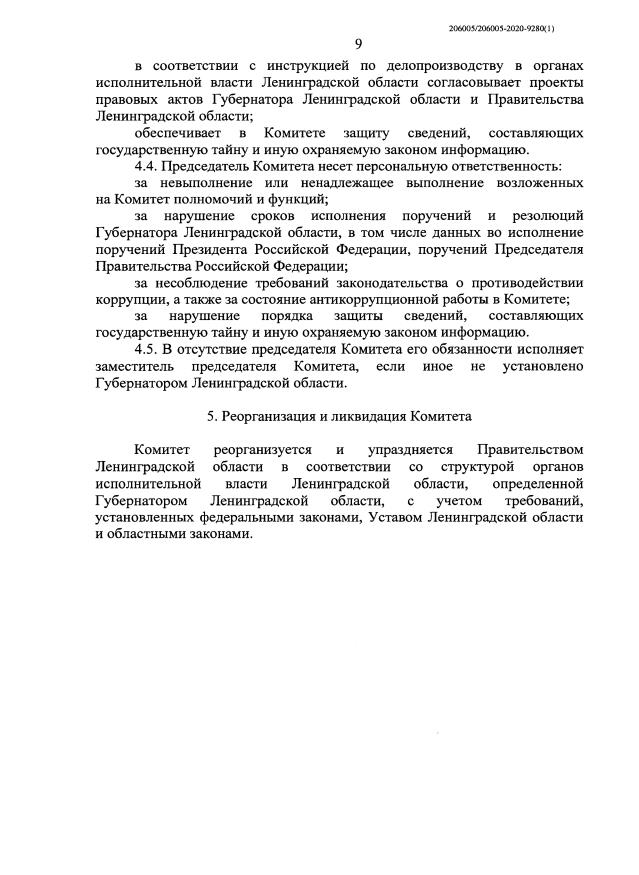 206005/206005-2020-9280(1)

9

в соответствии с инструкцией по делопроизводству в органах исполнительной власти Ленинградской области согласовывает проекты правовых актов Губернатора Ленинградской области и Правительства Ленинградской области;

обеспечивает в Комитете защиту сведений, составляющих государственную тайну и иную охраняемую законом информацию.

4.4. Председатель Комитета несет персональную ответственность:

за невыполнение или ненадлежащее выполнение возложенных на Комитет полномочий и функций;

за нарушение сроков исполнения поручений и резолюций Губернатора Ленинградской области, в том числе данных во исполнение поручений Президента Российской Федерации, поручений Председателя Правительства Российской Федерации;

за несоблюдение требований законодательства о противодействии коррупции, а также за состояние антикоррупционной работы в Комитете;

за нарушение порядка защиты сведений, составляющих государственную тайну и иную охраняемую законом информацию.

4.5. В отсутствие председателя Комитета его обязанности исполняет заместитель председателя Комитета, если иное не установлено Губернатором Ленинградской области.

5. Реорганизация и ликвидация Комитета

Комитет реорганизуется и упраздняется Правительством Ленинградской области в соответствии со структурой органов исполнительной власти Ленинградской области, определенной Губернатором Ленинградской области, с учетом требований, установленных федеральными законами, Уставом Ленинградской области и областными законами.